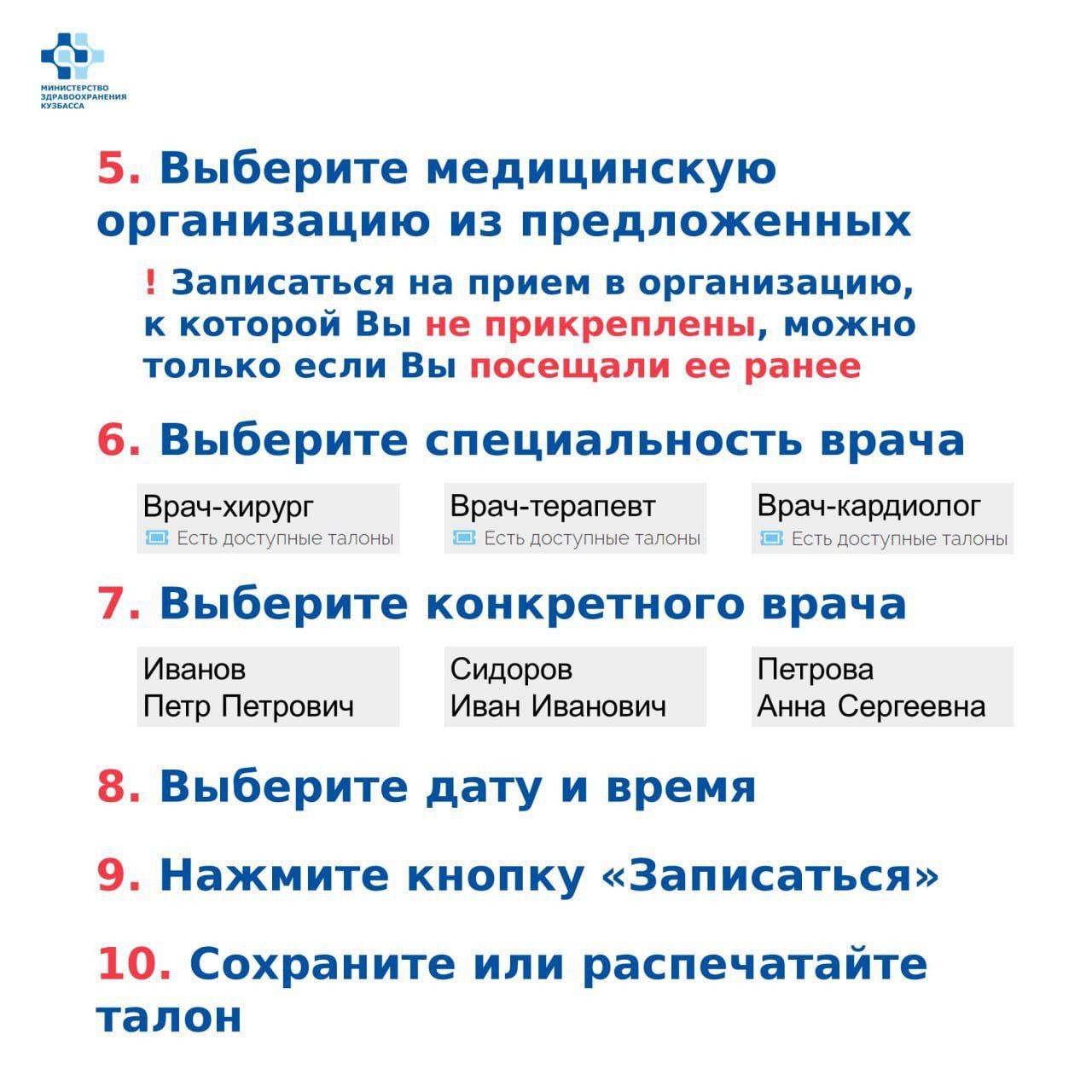 МИНИСТЕРСТВО ЗДРАВООХРАНЕНИЯ КУЗБАССА

5. Выберите медицинскую организацию из предложенных

! Записаться на прием в организацию, к которой Вы не прикреплены, можно только если Вы посещали ее ранее

6. Выберите специальность врача

Врач-хирург
Есть доступные талоны

Врач-терапевт
Есть доступные талоны

Врач-кардиолог
Есть доступные талоны

7. Выберите конкретного врача

Иванов
Петр Петрович

Сидоров
Иван Иванович

Петрова
Анна Сергеевна

8. Выберите дату и время

9. Нажмите кнопку «Записаться»

10. Сохраните или распечатайте талон